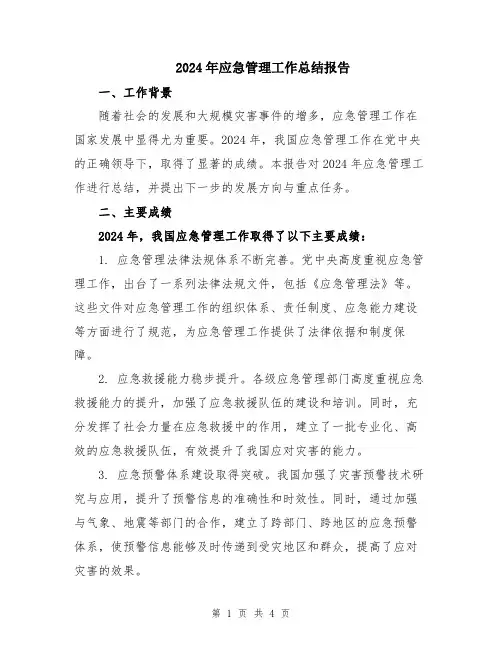 2024年应急管理工作总结报告

一、工作背景

随着社会的发展和大规模灾害事件的增多，应急管理工作在国家发展中显得尤为重要。2024年，我国应急管理工作在党中央的正确领导下，取得了显著的成绩。本报告对2024年应急管理工作进行总结，并提出下一步的发展方向与重点任务。

二、主要成绩

2024年，我国应急管理工作取得了以下主要成绩：

1. 应急管理法律法规体系不断完善。党中央高度重视应急管理工作，出台了一系列法律法规文件，包括《应急管理法》等。这些文件对应急管理工作的组织体系、责任制度、应急能力建设等方面进行了规范，为应急管理工作提供了法律依据和制度保障。

2. 应急救援能力稳步提升。各级应急管理部门高度重视应急救援能力的提升，加强了应急救援队伍的建设和培训。同时，充分发挥了社会力量在应急救援中的作用，建立了一批专业化、高效的应急救援队伍，有效提升了我国应对灾害的能力。

3. 应急预警体系建设取得突破。我国加强了灾害预警技术研究与应用，提升了预警信息的准确性和时效性。同时，通过加强与气象、地震等部门的合作，建立了跨部门、跨地区的应急预警体系，使预警信息能够及时传递到受灾地区和群众，提高了应对灾害的效果。

第 1 页 共 4 页